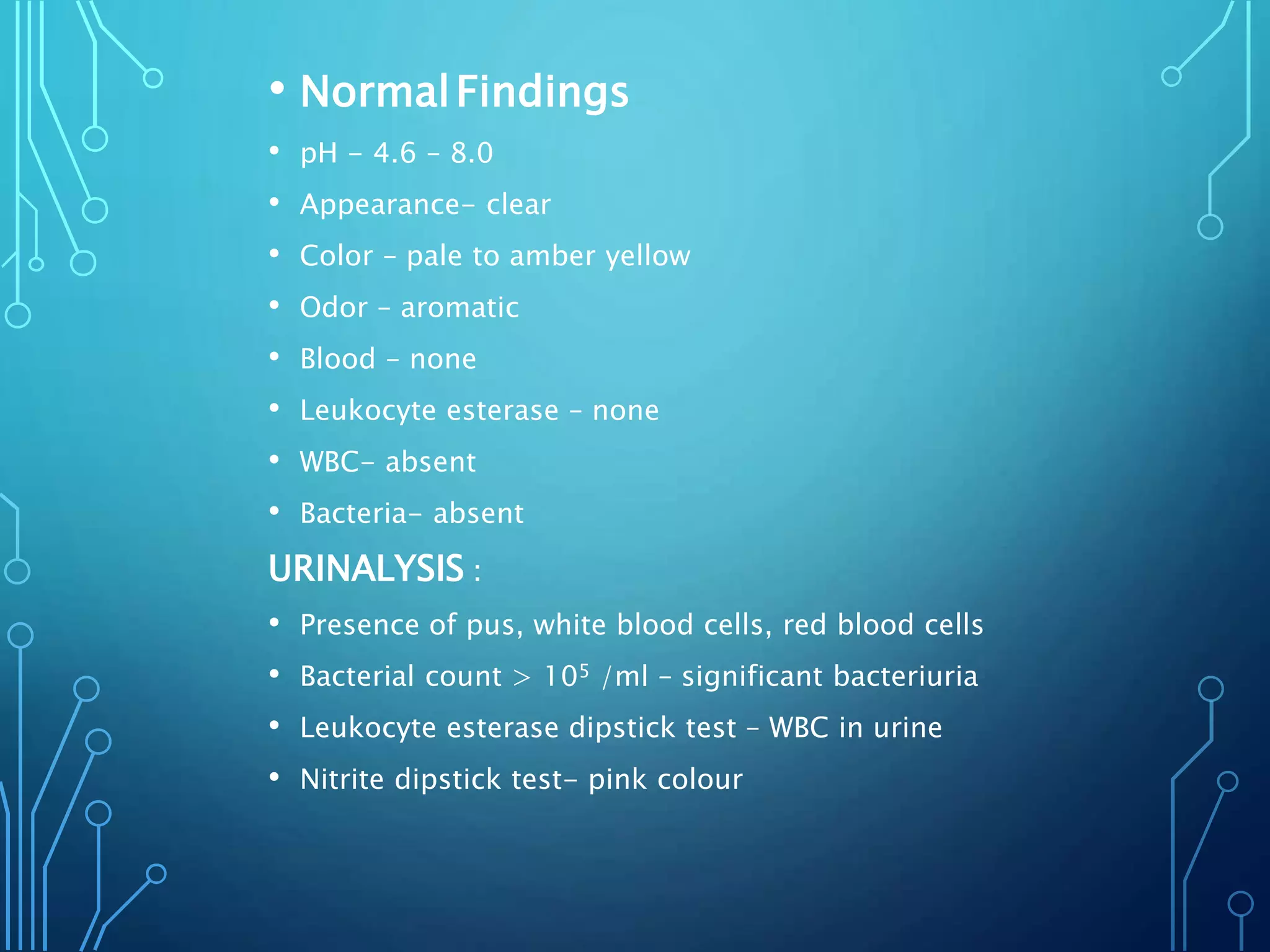 • Normal Findings

• pH – 4.6 – 8.0

• Appearance– clear

• Color – pale to amber yellow

• Odor – aromatic

• Blood – none

• Leukocyte esterase – none

• WBC– absent

• Bacteria– absent

URINALYSIS :

• Presence of pus, white blood cells, red blood cells

• Bacterial count > $10^5$ /ml – significant bacteriuria

• Leukocyte esterase dipstick test – WBC in urine

• Nitrite dipstick test– pink colour